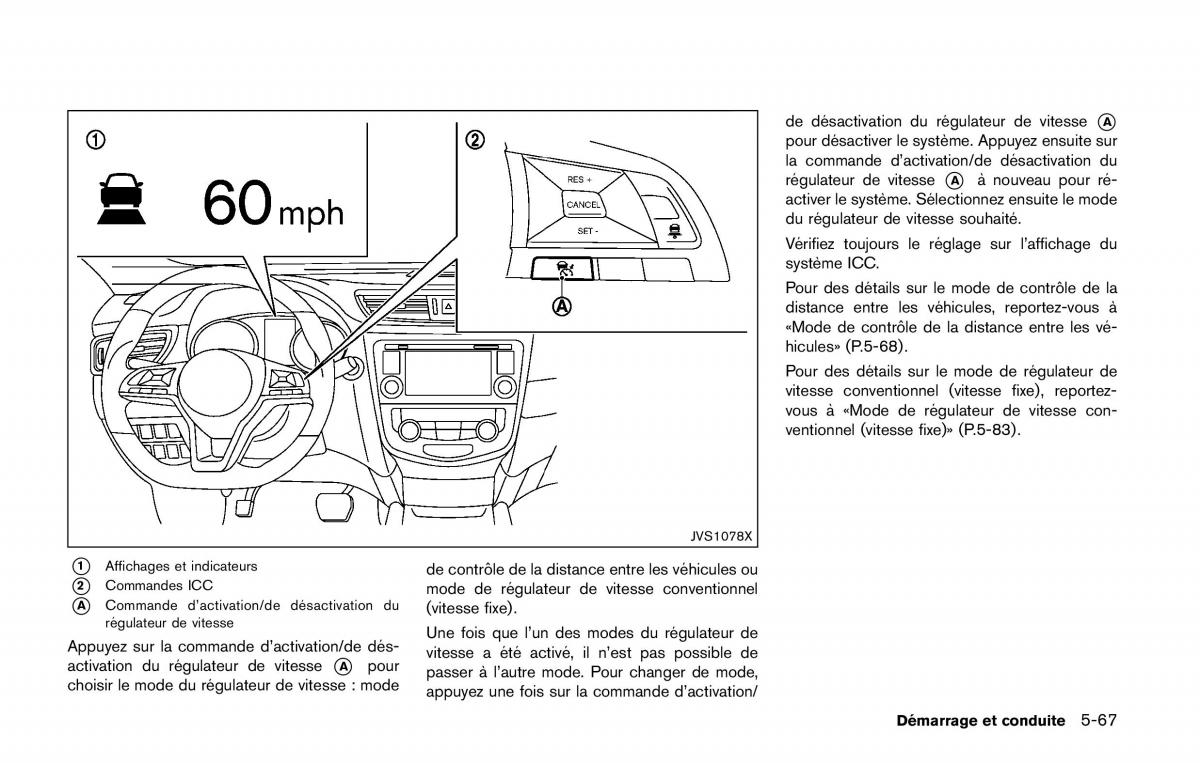 ①

60 mph

②

RES +

CANCEL

SET -

Ⓐ

JVS1078X

① Affichages et indicateurs
② Commandes ICC
Ⓐ Commande d'activation/de désactivation du régulateur de vitesse

Appuyez sur la commande d'activation/de désactivation du régulateur de vitesse Ⓐ pour choisir le mode du régulateur de vitesse : mode de contrôle de la distance entre les véhicules ou mode de régulateur de vitesse conventionnel (vitesse fixe).

Une fois que l'un des modes du régulateur de vitesse a été activé, il n'est pas possible de passer à l'autre mode. Pour changer de mode, appuyez une fois sur la commande d'activation/de désactivation du régulateur de vitesse Ⓐ pour désactiver le système. Appuyez ensuite sur la commande d'activation/de désactivation du régulateur de vitesse Ⓐ à nouveau pour réactiver le système. Sélectionnez ensuite le mode du régulateur de vitesse souhaité.

Vérifiez toujours le réglage sur l'affichage du système ICC.

Pour des détails sur le mode de contrôle de la distance entre les véhicules, reportez-vous à «Mode de contrôle de la distance entre les véhicules» (P.5-68).

Pour des détails sur le mode de régulateur de vitesse conventionnel (vitesse fixe), reportez-vous à «Mode de régulateur de vitesse conventionnel (vitesse fixe)» (P.5-83).

Démarrage et conduite 5-67